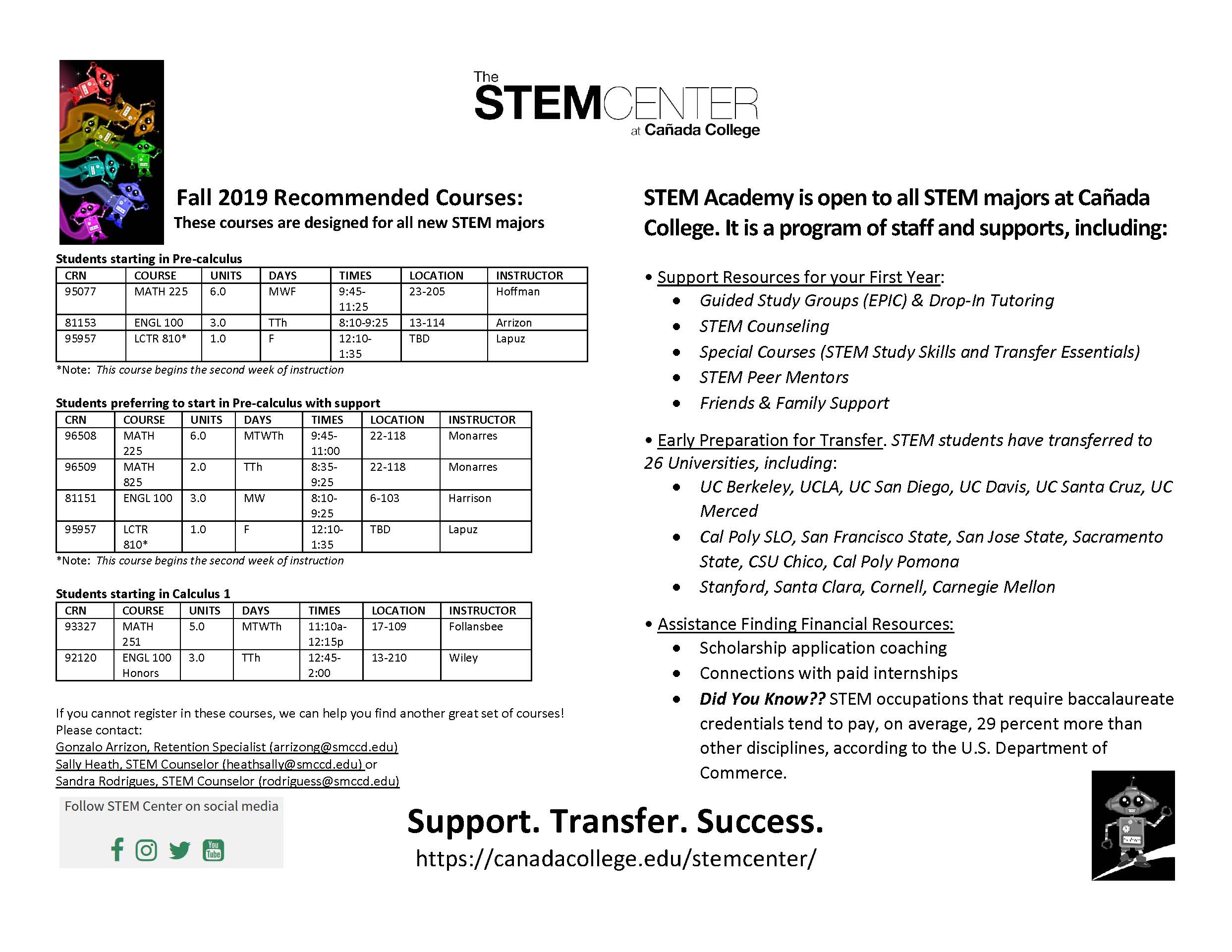 The
STEMCENTER
at Cañada College

Fall 2019 Recommended Courses:
These courses are designed for all new STEM majors

Students starting in Pre-calculus

| CRN | COURSE | UNITS | DAYS | TIMES | LOCATION | INSTRUCTOR |
|---|---|---|---|---|---|---|
| 95077 | MATH 225 | 6.0 | MWF | 9:45-11:25 | 23-205 | Hoffman |
| 81153 | ENGL 100 | 3.0 | TTh | 8:10-9:25 | 13-114 | Arrizon |
| 95957 | LCTR 810* | 1.0 | F | 12:10-1:35 | TBD | Lapuz |

*Note: This course begins the second week of instruction

Students preferring to start in Pre-calculus with support

| CRN | COURSE | UNITS | DAYS | TIMES | LOCATION | INSTRUCTOR |
|---|---|---|---|---|---|---|
| 96508 | MATH 225 | 6.0 | MTWTh | 9:45-11:00 | 22-118 | Monarres |
| 96509 | MATH 825 | 2.0 | TTh | 8:35-9:25 | 22-118 | Monarres |
| 81151 | ENGL 100 | 3.0 | MW | 8:10-9:25 | 6-103 | Harrison |
| 95957 | LCTR 810* | 1.0 | F | 12:10-1:35 | TBD | Lapuz |

*Note: This course begins the second week of instruction

Students starting in Calculus 1

| CRN | COURSE | UNITS | DAYS | TIMES | LOCATION | INSTRUCTOR |
|---|---|---|---|---|---|---|
| 93327 | MATH 251 | 5.0 | MTWTh | 11:10a-12:15p | 17-109 | Follansbee |
| 92120 | ENGL 100 Honors | 3.0 | TTh | 12:45-2:00 | 13-210 | Wiley |

If you cannot register in these courses, we can help you find another great set of courses!
Please contact:
Gonzalo Arrizon, Retention Specialist (arrizong@smccd.edu)
Sally Heath, STEM Counselor (heathsally@smccd.edu) or
Sandra Rodrigues, STEM Counselor (rodriguess@smccd.edu)

Follow STEM Center on social media

STEM Academy is open to all STEM majors at Cañada College. It is a program of staff and supports, including:

• Support Resources for your First Year:
• Guided Study Groups (EPIC) & Drop-In Tutoring
• STEM Counseling
• Special Courses (STEM Study Skills and Transfer Essentials)
• STEM Peer Mentors
• Friends & Family Support

• Early Preparation for Transfer. STEM students have transferred to 26 Universities, including:
• UC Berkeley, UCLA, UC San Diego, UC Davis, UC Santa Cruz, UC Merced
• Cal Poly SLO, San Francisco State, San Jose State, Sacramento State, CSU Chico, Cal Poly Pomona
• Stanford, Santa Clara, Cornell, Carnegie Mellon

• Assistance Finding Financial Resources:
• Scholarship application coaching
• Connections with paid internships
• Did You Know?? STEM occupations that require baccalaureate credentials tend to pay, on average, 29 percent more than other disciplines, according to the U.S. Department of Commerce.

Support. Transfer. Success.
https://canadacollege.edu/stemcenter/